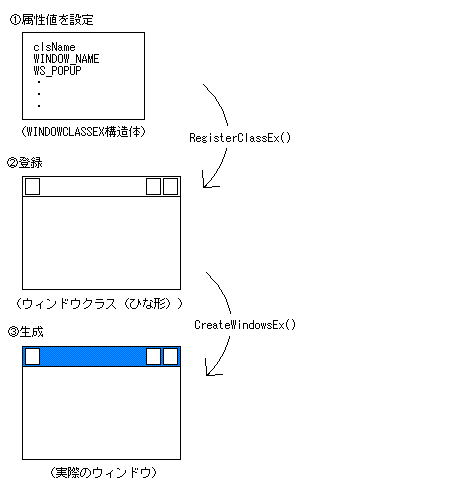 ①属性値を設定

clsName
WINDOW_NAME
WS_POPUP
・
・
・

(WINDOWCLASSEX構造体)

RegisterClassEx()

②登録

(ウィンドウクラス(ひな形))

CreateWindowsEx()

③生成

(実際のウィンドウ)